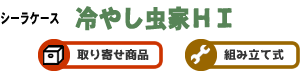 シーラケース　冷やし虫家ＨＩ

取り寄せ商品

組み立て式